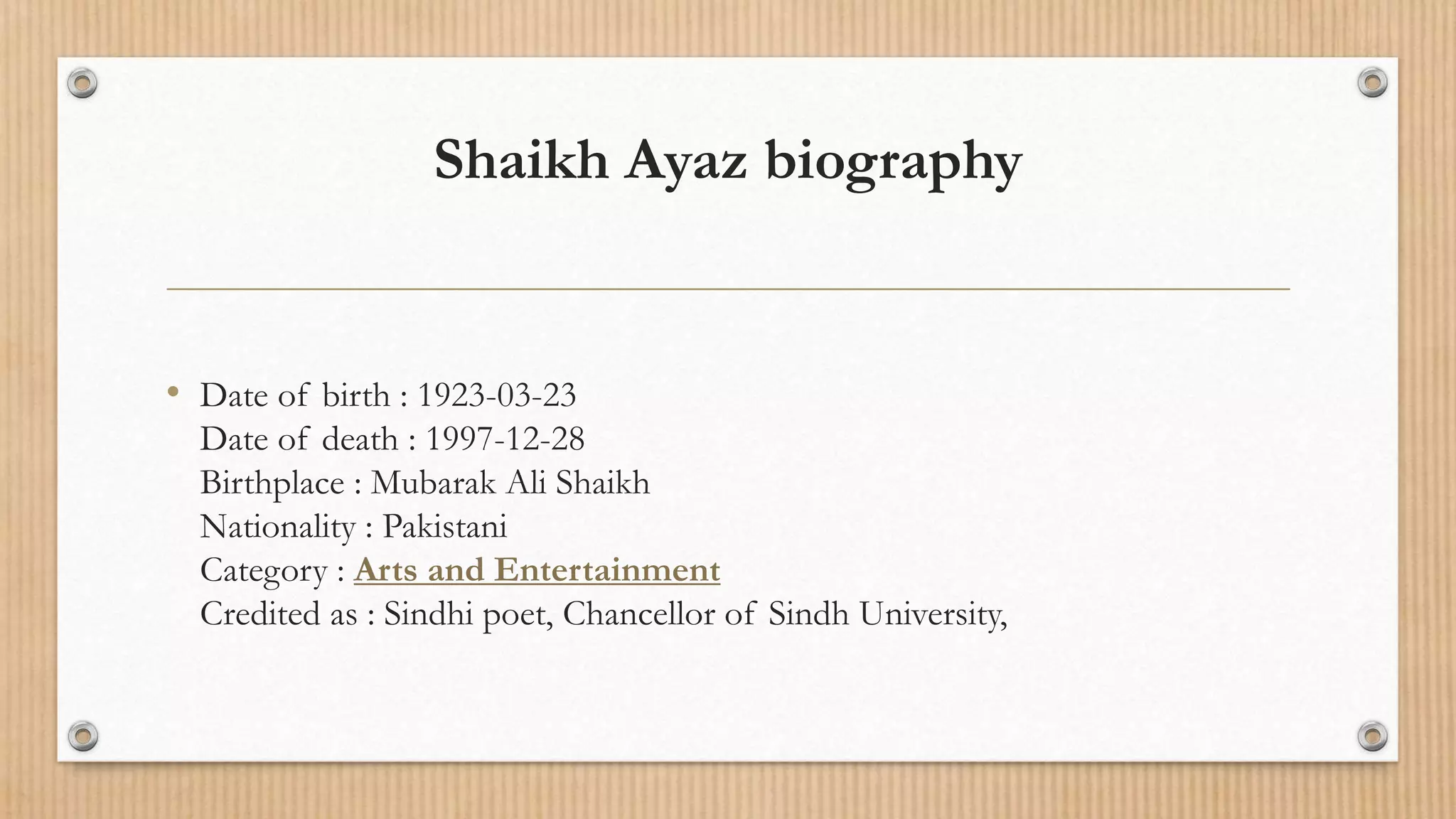 Shaikh Ayaz biography

• Date of birth : 1923-03-23
Date of death : 1997-12-28
Birthplace : Mubarak Ali Shaikh
Nationality : Pakistani
Category : Arts and Entertainment
Credited as : Sindhi poet, Chancellor of Sindh University,